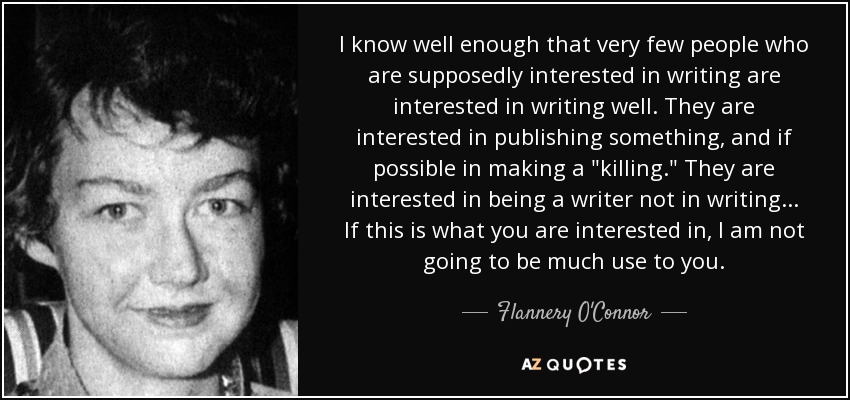 I know well enough that very few people who are supposedly interested in writing are interested in writing well. They are interested in publishing something, and if possible in making a "killing." They are interested in being a writer not in writing... If this is what you are interested in, I am not going to be much use to you.

— Flannery O'Connor —

AZ QUOTES